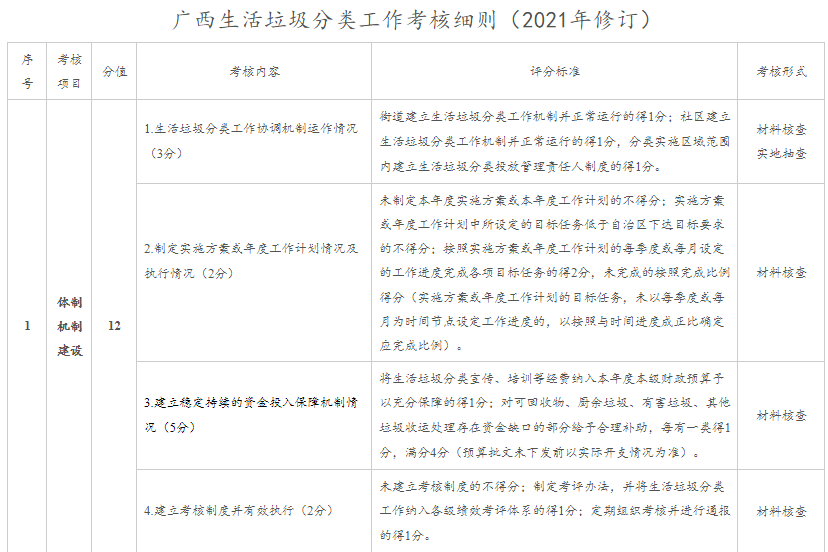 广西生活垃圾分类工作考核细则（2021年修订）

| 序号 | 考核项目 | 分值 | 考核内容 | 评分标准 | 考核形式 |
|---|---|---|---|---|---|
| 1 | 体制机制建设 | 12 | 1.生活垃圾分类工作协调机制运作情况（3分） | 街道建立生活垃圾分类工作机制并正常运行的得1分；社区建立生活垃圾分类工作机制并正常运行的得1分，分类实施区域范围内建立生活垃圾分类投放管理责任人制度的得1分。 | 材料核查 实地抽查 |
| | | | 2.制定实施方案或年度工作计划情况及执行情况（2分） | 未制定本年度实施方案或本年度工作计划的不得分；实施方案或年度工作计划中所设定的目标任务低于自治区下达目标要求的不得分；按照实施方案或年度工作计划的每季度或每月设定的工作进度完成各项目标任务的得2分，未完成的按照完成比例得分（实施方案或年度工作计划的目标任务，未以每季度或每月为时间节点设定工作进度的，以按照与时间进度成正比确定应完成比例）。 | 材料核查 |
| | | | 3.建立稳定持续的资金投入保障机制情况（5分） | 将生活垃圾分类宣传、培训等经费纳入本年度本级财政预算予以充分保障的得1分；对可回收物、厨余垃圾、有害垃圾、其他垃圾收运处理存在资金缺口的部分给予合理补助，每有一类得1分，满分4分（预算批文未下发前以实际开支情况为准）。 | 材料核查 |
| | | | 4.建立考核制度并有效执行（2分） | 未建立考核制度的不得分；制定考评办法，并将生活垃圾分类工作纳入各级绩效考评体系的得1分；定期组织考核并进行通报的得1分。 | 材料核查 |